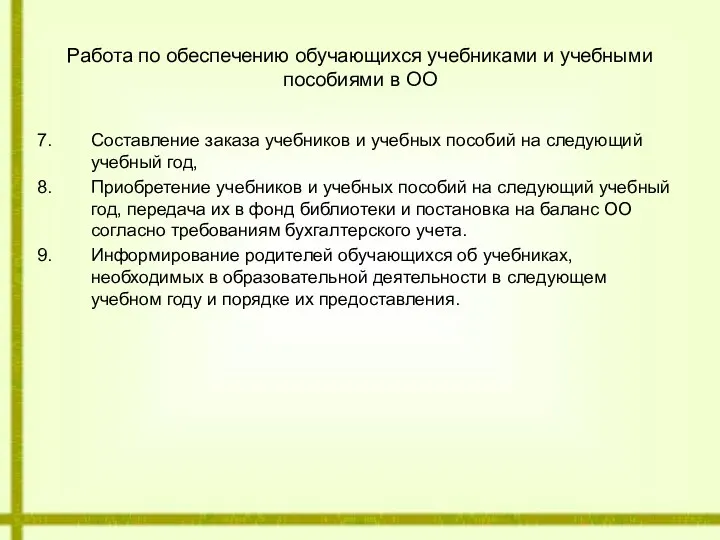 Работа по обеспечению обучающихся учебниками и учебными пособиями в ОО

7. Составление заказа учебников и учебных пособий на следующий учебный год,

8. Приобретение учебников и учебных пособий на следующий учебный год, передача их в фонд библиотеки и постановка на баланс ОО согласно требованиям бухгалтерского учета.

9. Информирование родителей обучающихся об учебниках, необходимых в образовательной деятельности в следующем учебном году и порядке их предоставления.